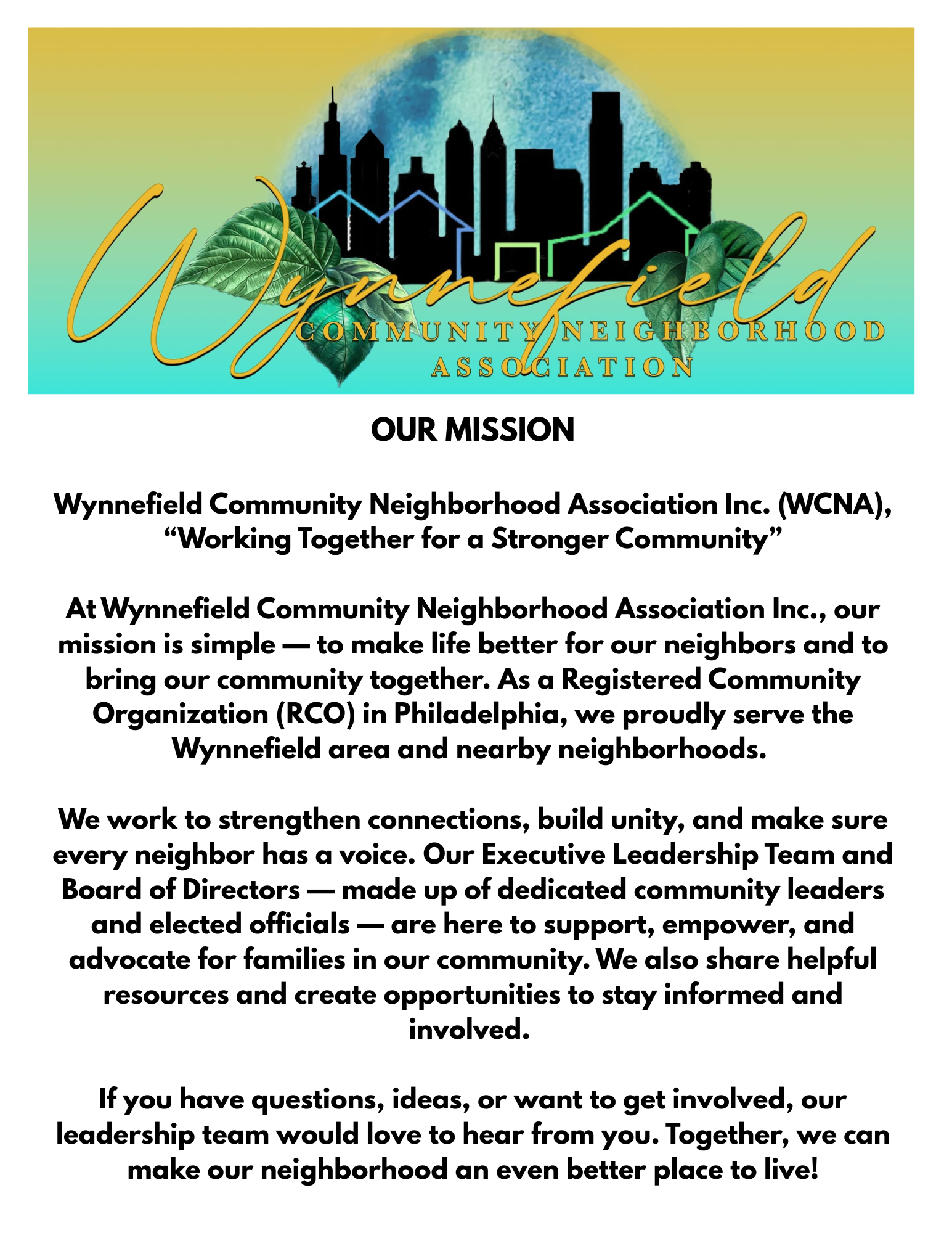 Wynnefield
COMMUNITY NEIGHBORHOOD
ASSOCIATION

OUR MISSION

Wynnefield Community Neighborhood Association Inc. (WCNA), “Working Together for a Stronger Community”

At Wynnefield Community Neighborhood Association Inc., our mission is simple — to make life better for our neighbors and to bring our community together. As a Registered Community Organization (RCO) in Philadelphia, we proudly serve the Wynnefield area and nearby neighborhoods.

We work to strengthen connections, build unity, and make sure every neighbor has a voice. Our Executive Leadership Team and Board of Directors — made up of dedicated community leaders and elected officials — are here to support, empower, and advocate for families in our community. We also share helpful resources and create opportunities to stay informed and involved.

If you have questions, ideas, or want to get involved, our leadership team would love to hear from you. Together, we can make our neighborhood an even better place to live!